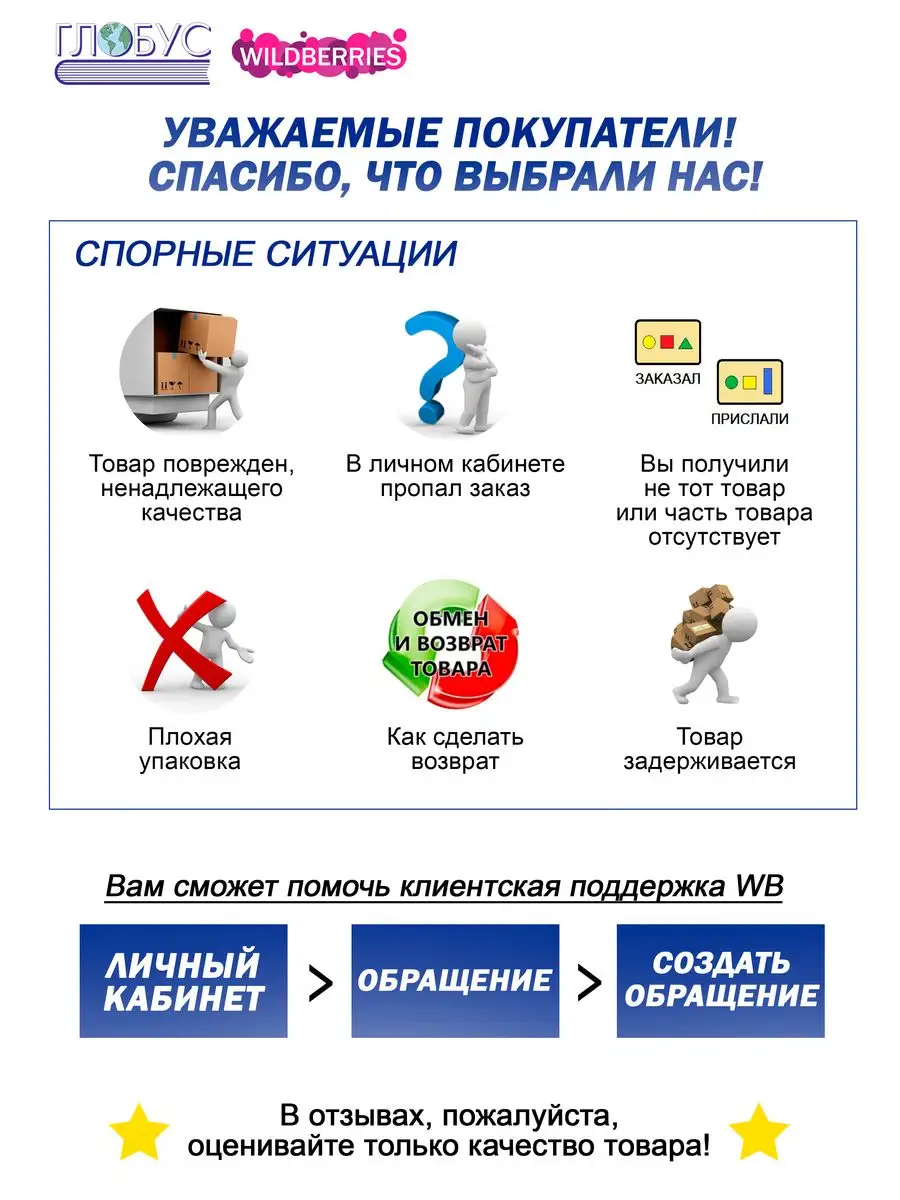 ГЛОБУС WILDBERRIES

УВАЖАЕМЫЕ ПОКУПАТЕЛИ!
СПАСИБО, ЧТО ВЫБРАЛИ НАС!

СПОРНЫЕ СИТУАЦИИ

Товар поврежден, ненадлежащего качества

В личном кабинете пропал заказ

ЗАКАЗАЛ
ПРИСЛАЛИ

Вы получили не тот товар или часть товара отсутствует

Плохая упаковка

ОБМЕН И ВОЗВРАТ ТОВАРА

Как сделать возврат

Товар задерживается

Вам сможет помочь клиентская поддержка WB

ЛИЧНЫЙ КАБИНЕТ > ОБРАЩЕНИЕ > СОЗДАТЬ ОБРАЩЕНИЕ

В отзывах, пожалуйста, оценивайте только качество товара!